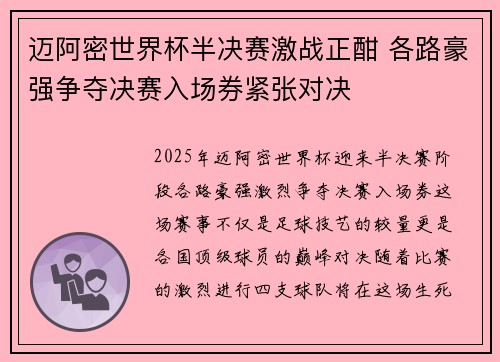 迈阿密世界杯半决赛激战正酣 各路豪强争夺决赛入场券紧张对决

2025年迈阿密世界杯迎来半决赛阶段各路豪强激烈争夺决赛入场券这场赛事不仅是足球技艺的较量更是各国顶级球员的巅峰对决随着比赛的激烈进行四支球队将在这场生死